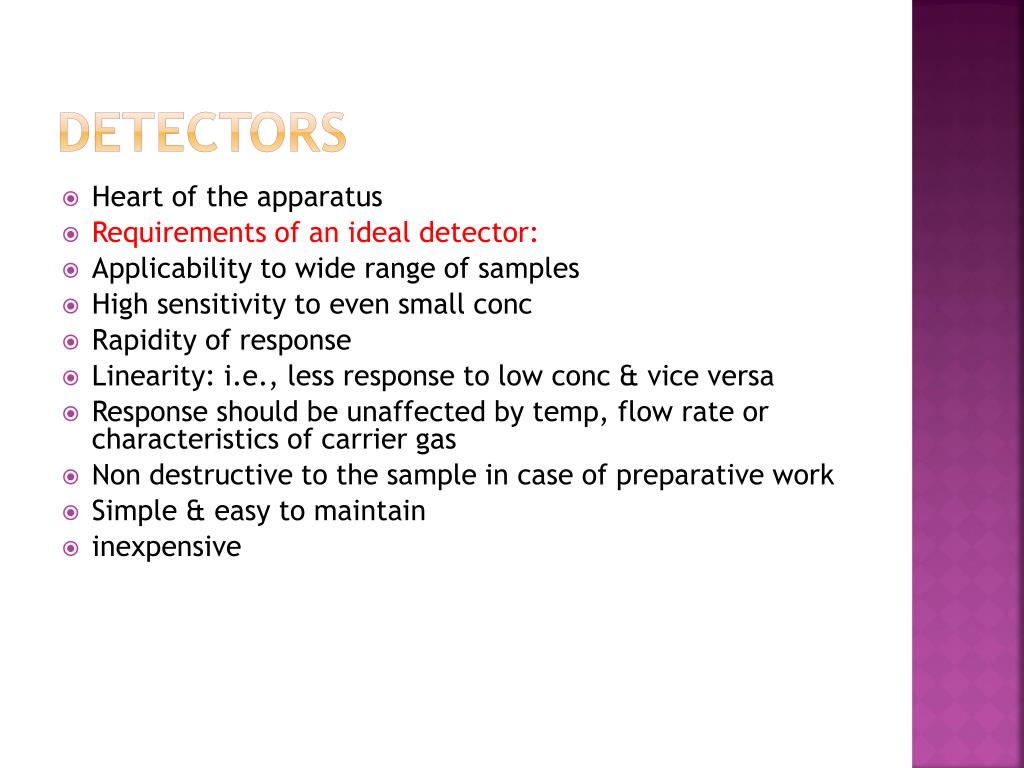 DETECTORS

Heart of the apparatus
Requirements of an ideal detector:
Applicability to wide range of samples
High sensitivity to even small conc
Rapidity of response
Linearity: i.e., less response to low conc & vice versa
Response should be unaffected by temp, flow rate or characteristics of carrier gas
Non destructive to the sample in case of preparative work
Simple & easy to maintain
inexpensive